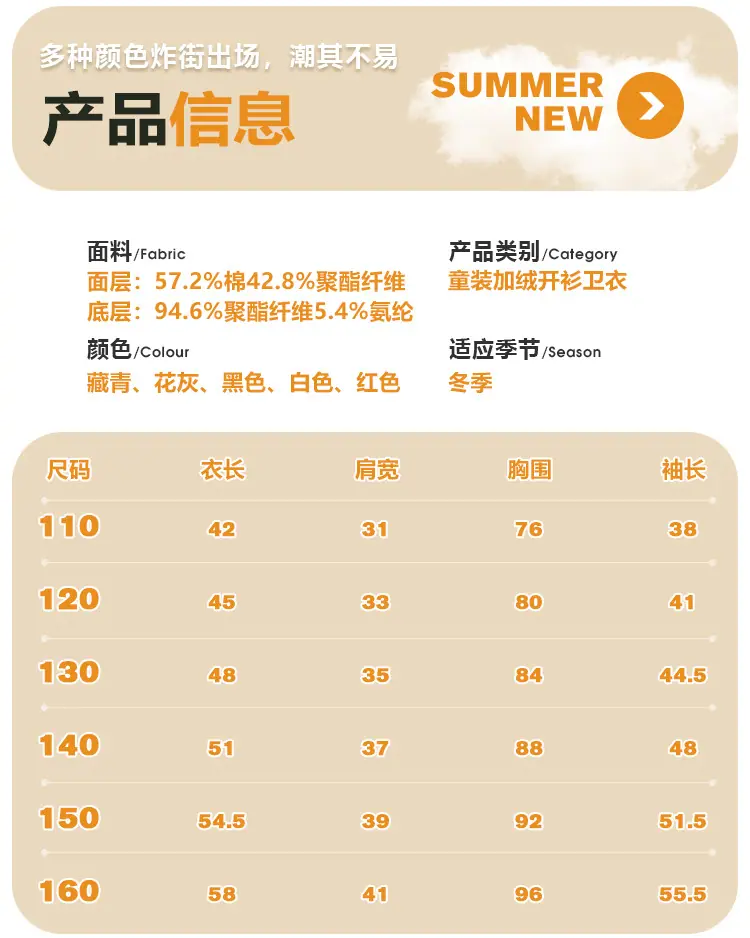 多种颜色炸街出场，潮其不易

产品信息

SUMMER
NEW

面料/Fabric
面层：57.2%棉42.8%聚酯纤维
底层：94.6%聚酯纤维5.4%氨纶

颜色/Colour
藏青、花灰、黑色、白色、红色

产品类别/Category
童装加绒开衫卫衣

适应季节/Season
冬季

| 尺码 | 衣长 | 肩宽 | 胸围 | 袖长 |
|---|---|---|---|---|
| 110 | 42 | 31 | 76 | 38 |
| 120 | 45 | 33 | 80 | 41 |
| 130 | 48 | 35 | 84 | 44.5 |
| 140 | 51 | 37 | 88 | 48 |
| 150 | 54.5 | 39 | 92 | 51.5 |
| 160 | 58 | 41 | 96 | 55.5 |